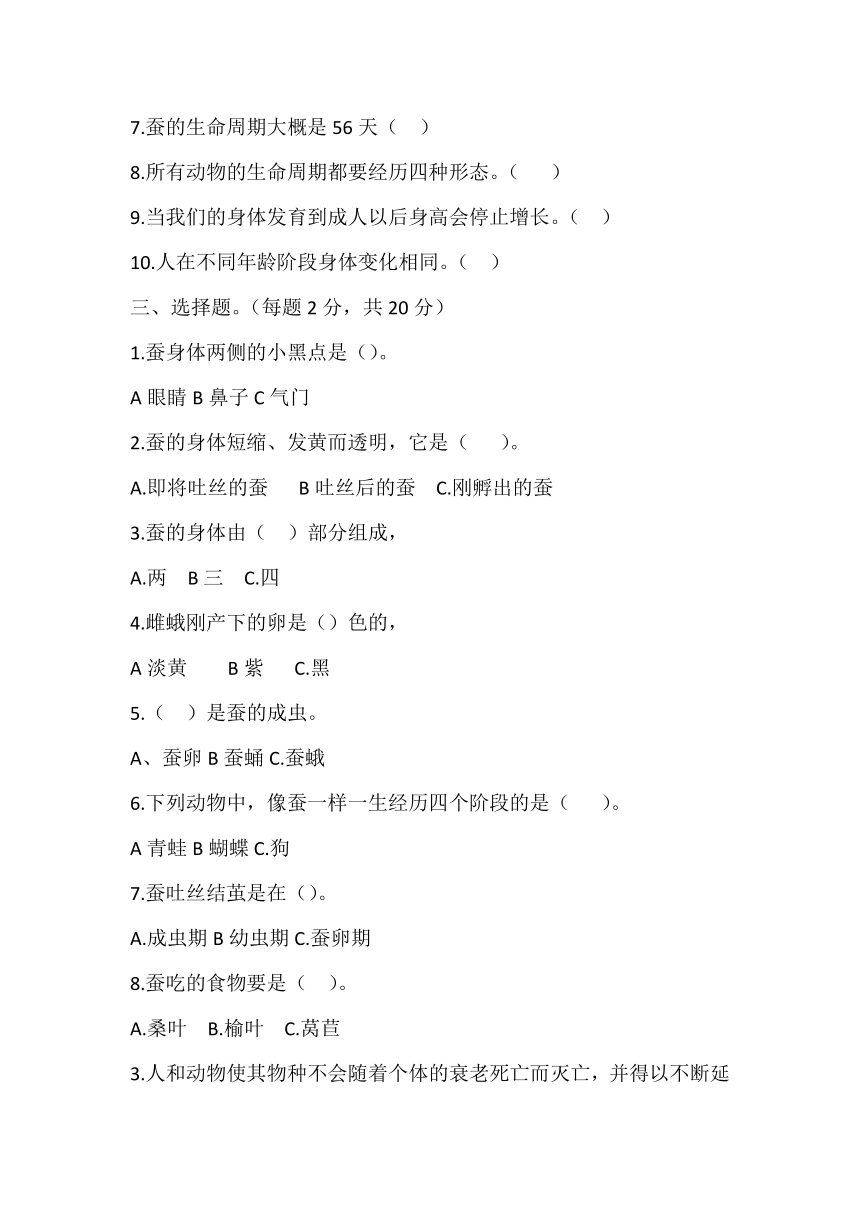 7.蚕的生命周期大概是 56 天（ ）

8.所有动物的生命周期都要经历四种形态。（ ）

9.当我们的身体发育到成人以后身高会停止增长。（ ）

10.人在不同年龄阶段身体变化相同。（ ）

三、选择题。（每题 2 分，共 20 分）

1.蚕身体两侧的小黑点是（）。

A 眼睛 B 鼻子 C 气门

2.蚕的身体短缩、发黄而透明，它是（ ）。

A.即将吐丝的蚕 B 吐丝后的蚕 C.刚孵出的蚕

3.蚕的身体由（ ）部分组成，

A.两 B 三 C.四

4.雌蛾刚产下的卵是（）色的，

A 淡黄 B 紫 C.黑

5.（ ）是蚕的成虫。

A、蚕卵 B 蚕蛹 C.蚕蛾

6.下列动物中，像蚕一样一生经历四个阶段的是（ ）。

A 青蛙 B 蝴蝶 C.狗

7.蚕吐丝结茧是在（）。

A.成虫期 B 幼虫期 C.蚕卵期

8.蚕吃的食物要是（ ）。

A.桑叶 B.榆叶 C.莴苣

3.人和动物使其物种不会随着个体的衰老死亡而灭亡，并得以不断延